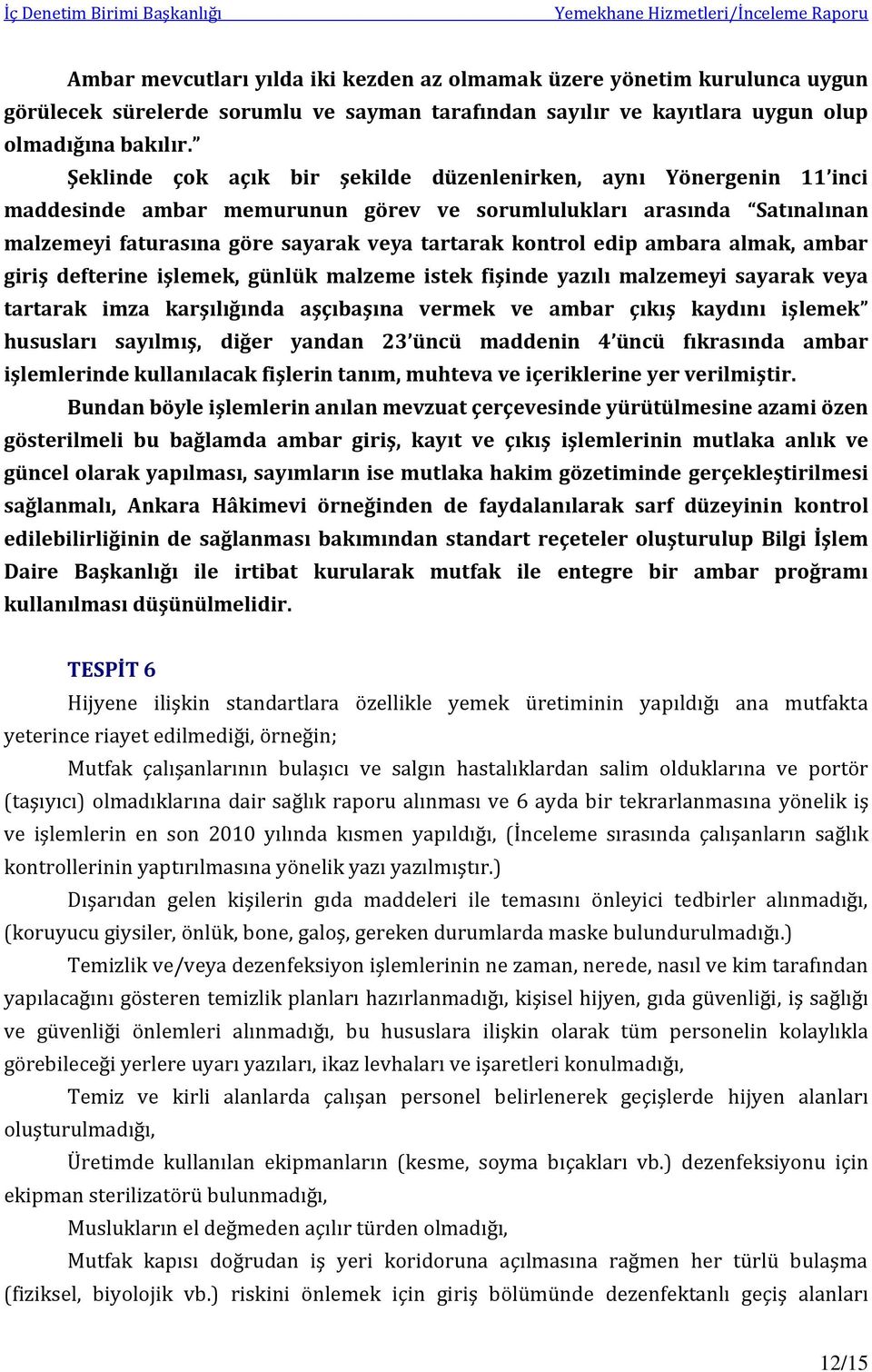 İç Denetim Birimi Başkanlığı Yemekhane Hizmetleri/İnceleme Raporu

Ambar mevcutları yılda iki kezden az olmamak üzere yönetim kurulunca uygun görülecek sürelerde sorumlu ve sayman tarafından sayılır ve kayıtlara uygun olup olmadığına bakılır.”

Şeklinde çok açık bir şekilde düzenlenirken, aynı Yönergenin 11’inci maddesinde ambar memurunun görev ve sorumlulukları arasında “Satınalınan malzemeyi faturasına göre sayarak veya tartarak kontrol edip ambara almak, ambar giriş defterine işlemek, günlük malzeme istek fişinde yazılı malzemeyi sayarak veya tartarak imza karşılığında aşçıbaşına vermek ve ambar çıkış kaydını işlemek” hususları sayılmış, diğer yandan 23’üncü maddenin 4’üncü fıkrasında ambar işlemlerinde kullanılacak fişlerin tanım, muhteva ve içeriklerine yer verilmiştir.

Bundan böyle işlemlerin anılan mevzuat çerçevesinde yürütülmesine azami özen gösterilmeli bu bağlamda ambar giriş, kayıt ve çıkış işlemlerinin mutlaka anlık ve güncel olarak yapılması, sayımların ise mutlaka hakim gözetiminde gerçekleştirilmesi sağlanmalı, Ankara Hâkimevi örneğinden de faydalanılarak sarf düzeyinin kontrol edilebilirliğinin de sağlanması bakımından standart reçeteler oluşturulup Bilgi İşlem Daire Başkanlığı ile irtibat kurularak mutfak ile entegre bir ambar proğramı kullanılması düşünülmelidir.

TESPİT 6

Hijyene ilişkin standartlara özellikle yemek üretiminin yapıldığı ana mutfakta yeterince riayet edilmediği, örneğin;

Mutfak çalışanlarının bulaşıcı ve salgın hastalıklardan salim olduklarına ve portör (taşıyıcı) olmadıklarına dair sağlık raporu alınması ve 6 ayda bir tekrarlanmasına yönelik iş ve işlemlerin en son 2010 yılında kısmen yapıldığı, (İnceleme sırasında çalışanların sağlık kontrollerinin yaptırılmasına yönelik yazı yazılmıştır.)

Dışarıdan gelen kişilerin gıda maddeleri ile temasını önleyici tedbirler alınmadığı, (koruyucu giysiler, önlük, bone, galoş, gereken durumlarda maske bulundurulmadığı.)

Temizlik ve/veya dezenfeksiyon işlemlerinin ne zaman, nerede, nasıl ve kim tarafından yapılacağını gösteren temizlik planları hazırlanmadığı, kişisel hijyen, gıda güvenliği, iş sağlığı ve güvenliği önlemleri alınmadığı, bu hususlara ilişkin olarak tüm personelin kolaylıkla görebileceği yerlere uyarı yazıları, ikaz levhaları ve işaretleri konulmadığı,

Temiz ve kirli alanlarda çalışan personel belirlenerek geçişlerde hijyen alanları oluşturulmadığı,

Üretimde kullanılan ekipmanların (kesme, soyma bıçakları vb.) dezenfeksiyonu için ekipman sterilizatörü bulunmadığı,

Muslukların el değmeden açılır türden olmadığı,

Mutfak kapısı doğrudan iş yeri koridoruna açılmasına rağmen her türlü bulaşma (fiziksel, biyolojik vb.) riskini önlemek için giriş bölümünde dezenfektanlı geçiş alanları

12/15